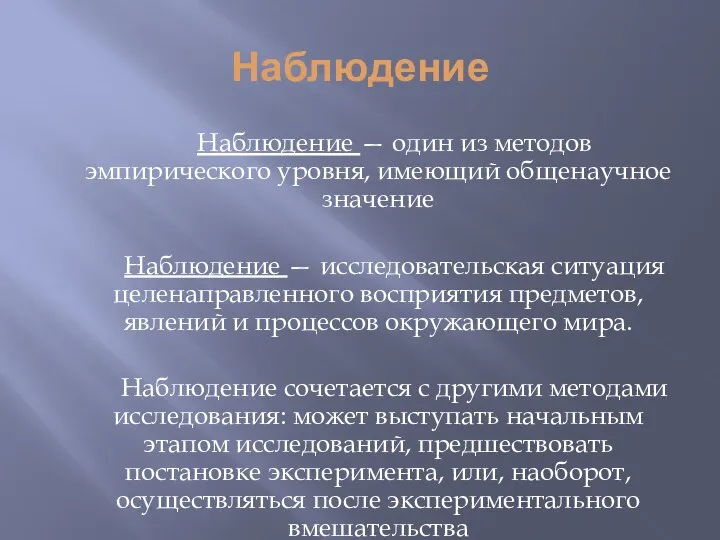 Наблюдение

Наблюдение — один из методов эмпирического уровня, имеющий общенаучное значение

Наблюдение — исследовательская ситуация целенаправленного восприятия предметов, явлений и процессов окружающего мира.

Наблюдение сочетается с другими методами исследования: может выступать начальным этапом исследований, предшествовать постановке эксперимента, или, наоборот, осуществляться после экспериментального вмешательства